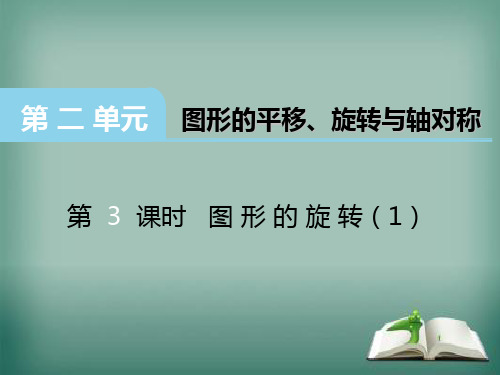 第二单元 图形的平移、旋转与轴对称

第 3 课时 图形的旋转（1）